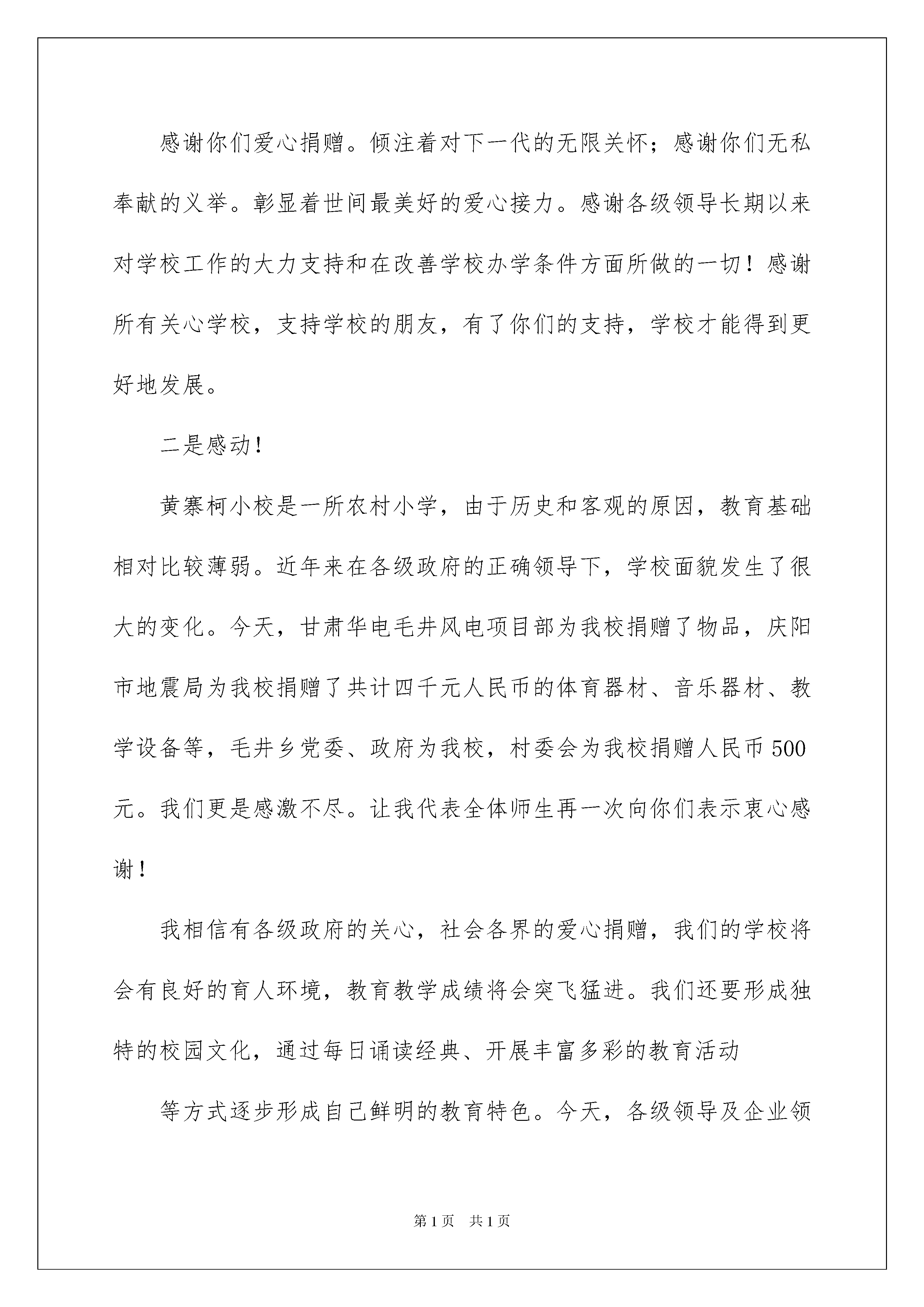 感谢你们爱心捐赠。倾注着对下一代的无限关怀；感谢你们无私奉献的义举。彰显着世间最美好的爱心接力。感谢各级领导长期以来对学校工作的大力支持和在改善学校办学条件方面所做的一切！感谢所有关心学校，支持学校的朋友，有了你们的支持，学校才能得到更好地发展。

二是感动!

黄寨柯小校是一所农村小学，由于历史和客观的原因，教育基础相对比较薄弱。近年来在各级政府的正确领导下，学校面貌发生了很大的变化。今天，甘肃华电毛井风电项目部为我校捐赠了物品，庆阳市地震局为我校捐赠了共计四千元人民币的体育器材、音乐器材、教学设备等，毛井乡党委、政府为我校，村委会为我校捐赠人民币500元。我们更是感激不尽。让我代表全体师生再一次向你们表示衷心感谢!

我相信有各级政府的关心，社会各界的爱心捐赠，我们的学校将会有良好的育人环境，教育教学成绩将会突飞猛进。我们还要形成独特的校园文化，通过每日诵读经典、开展丰富多彩的教育活动

等方式逐步形成自己鲜明的教育特色。今天，各级领导及企业领

第1页 共1页